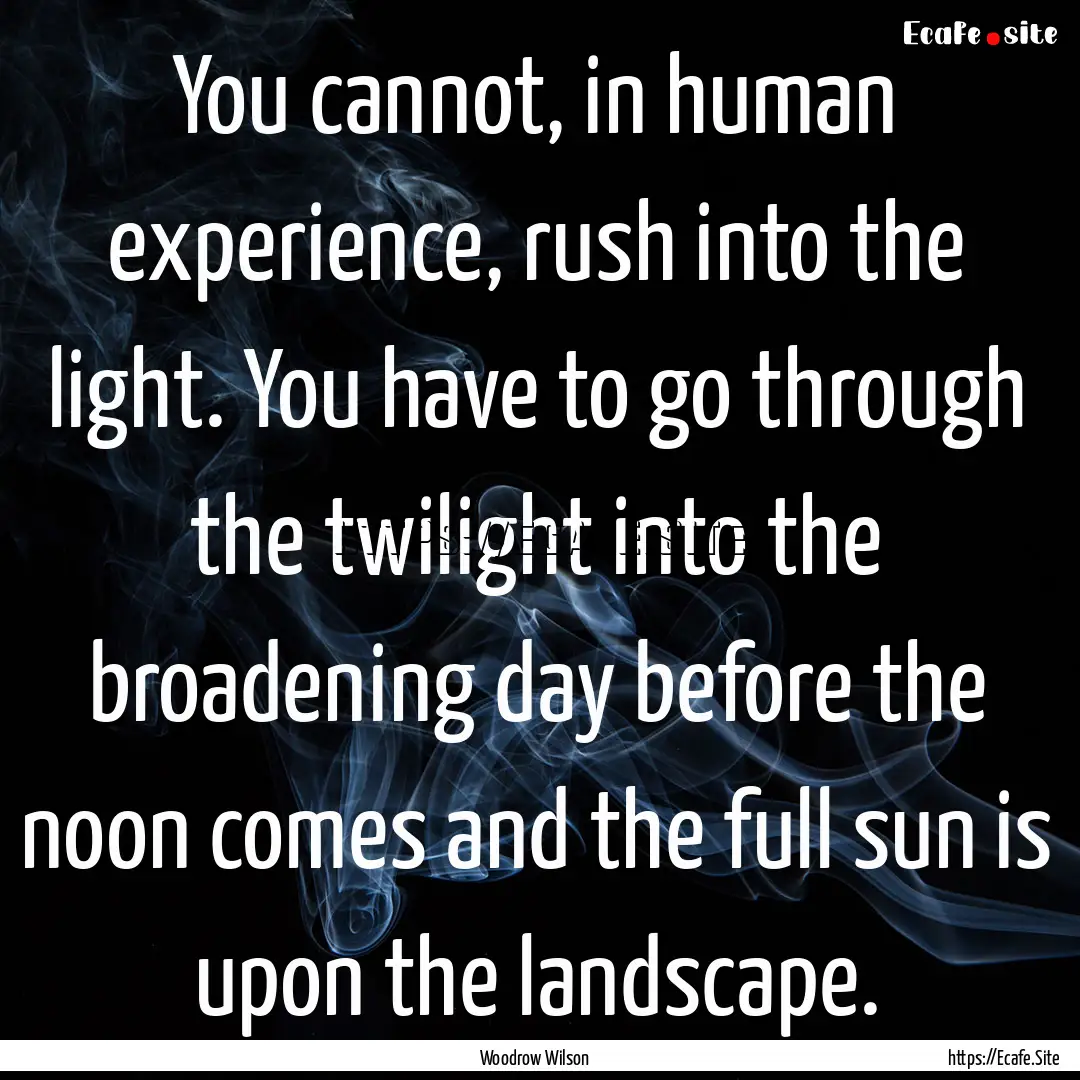 Ecafe.site

You cannot, in human experience, rush into the light. You have to go through the twilight into the broadening day before the noon comes and the full sun is upon the landscape.

Woodrow Wilson

https://Ecafe.Site